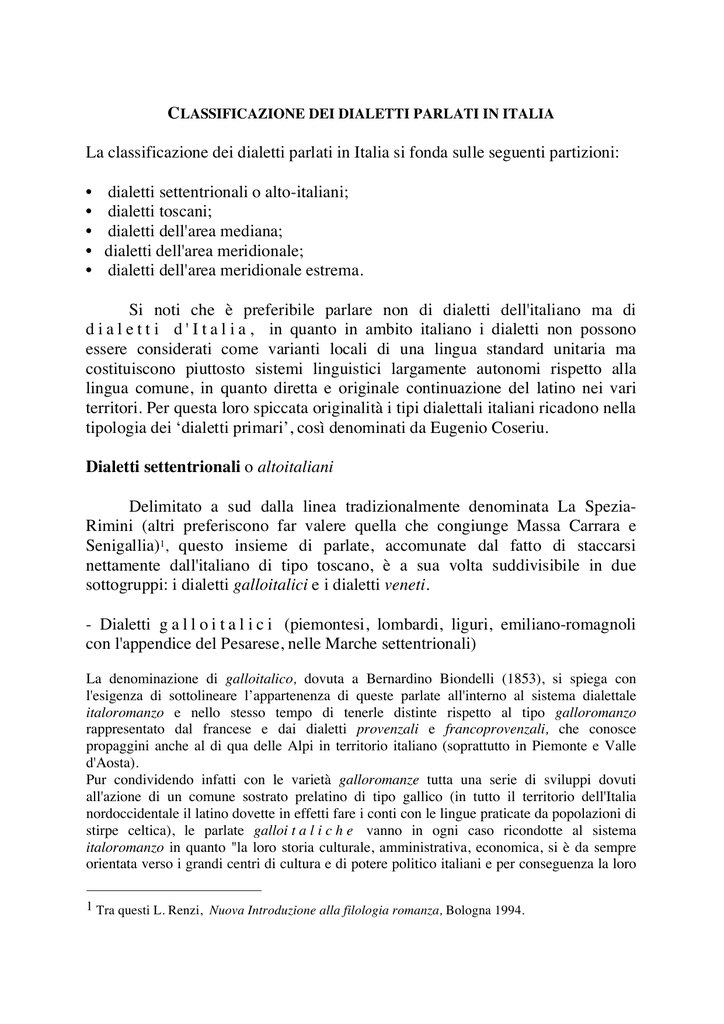 CLASSIFICAZIONE DEI DIALETTI PARLATI IN ITALIA

La classificazione dei dialetti parlati in Italia si fonda sulle seguenti partizioni:

• dialetti settentrionali o alto-italiani;
• dialetti toscani;
• dialetti dell'area mediana;
• dialetti dell'area meridionale;
• dialetti dell'area meridionale estrema.

Si noti che è preferibile parlare non di dialetti dell'italiano ma di dialetti d'Italia, in quanto in ambito italiano i dialetti non possono essere considerati come varianti locali di una lingua standard unitaria ma costituiscono piuttosto sistemi linguistici largamente autonomi rispetto alla lingua comune, in quanto diretta e originale continuazione del latino nei vari territori. Per questa loro spiccata originalità i tipi dialettali italiani ricadono nella tipologia dei 'dialetti primari', così denominati da Eugenio Coseriu.

Dialetti settentrionali o altoitaliani

Delimitato a sud dalla linea tradizionalmente denominata La Spezia-Rimini (altri preferiscono far valere quella che congiunge Massa Carrara e Senigallia)$^1$, questo insieme di parlate, accomunate dal fatto di staccarsi nettamente dall'italiano di tipo toscano, è a sua volta suddivisibile in due sottogruppi: i dialetti galloitalici e i dialetti veneti.

- Dialetti galloitalici (piemontesi, lombardi, liguri, emiliano-romagnoli con l'appendice del Pesarese, nelle Marche settentrionali)

La denominazione di galloitalico, dovuta a Bernardino Biondelli (1853), si spiega con l'esigenza di sottolineare l'appartenenza di queste parlate all'interno al sistema dialettale italoromanzo e nello stesso tempo di tenerle distinte rispetto al tipo galloromanzo rappresentato dal francese e dai dialetti provenzali e francoprovenzali, che conosce propaggini anche al di qua delle Alpi in territorio italiano (soprattutto in Piemonte e Valle d'Aosta).
Pur condividendo infatti con le varietà galloromanze tutta una serie di sviluppi dovuti all'azione di un comune sostrato prelatino di tipo gallico (in tutto il territorio dell'Italia nordoccidentale il latino dovette in effetti fare i conti con le lingue praticate da popolazioni di stirpe celtica), le parlate galloitaliche vanno in ogni caso ricondotte al sistema italoromanzo in quanto "la loro storia culturale, amministrativa, economica, si è da sempre orientata verso i grandi centri di cultura e di potere politico italiani e per conseguenza la loro

$^1$ Tra questi L. Renzi, Nuova Introduzione alla filologia romanza, Bologna 1994.